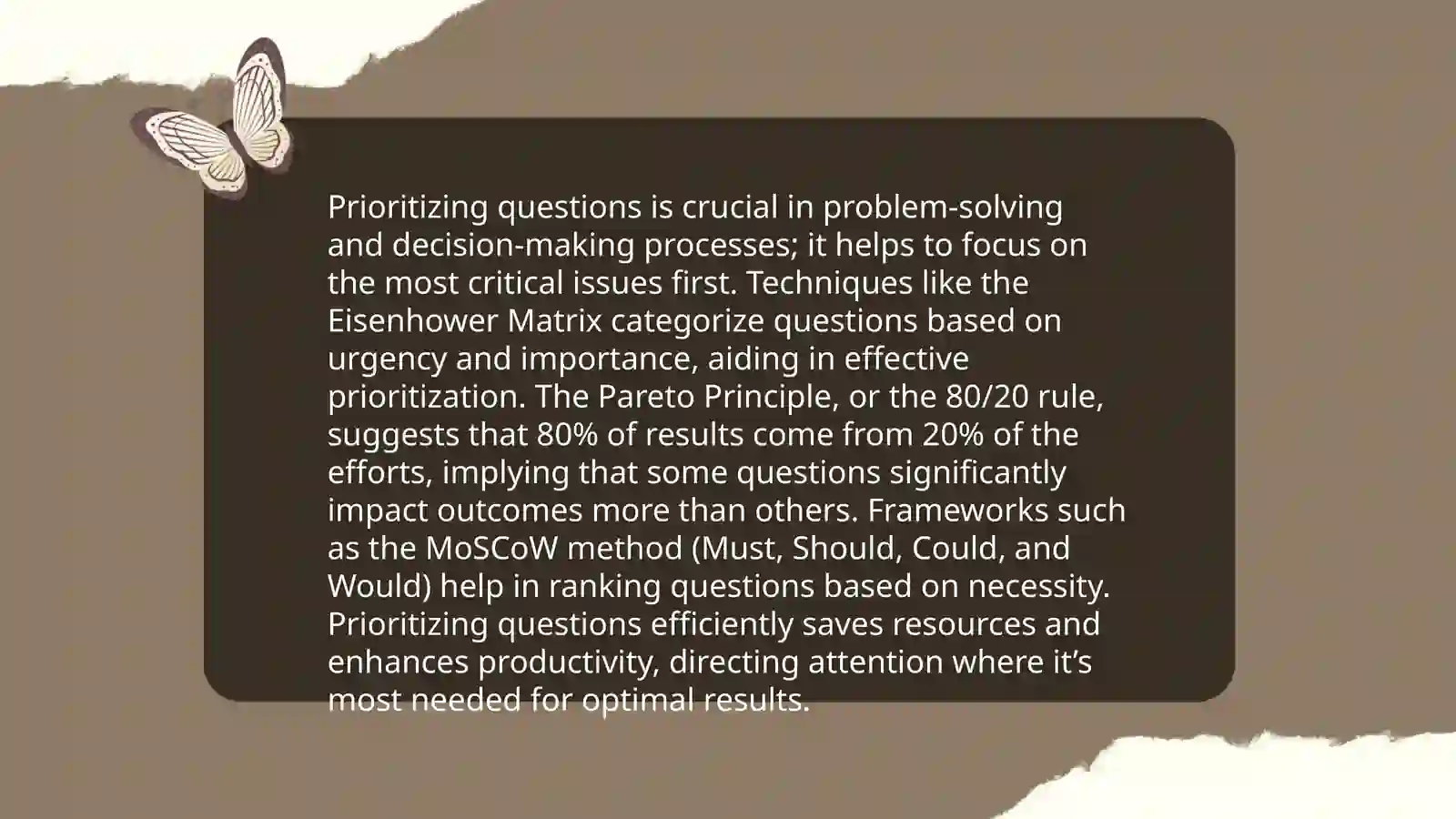 Prioritizing questions is crucial in problem-solving and decision-making processes; it helps to focus on the most critical issues first. Techniques like the Eisenhower Matrix categorize questions based on urgency and importance, aiding in effective prioritization. The Pareto Principle, or the 80/20 rule, suggests that 80% of results come from 20% of the efforts, implying that some questions significantly impact outcomes more than others. Frameworks such as the MoSCoW method (Must, Should, Could, and Would) help in ranking questions based on necessity. Prioritizing questions efficiently saves resources and enhances productivity, directing attention where it’s most needed for optimal results.